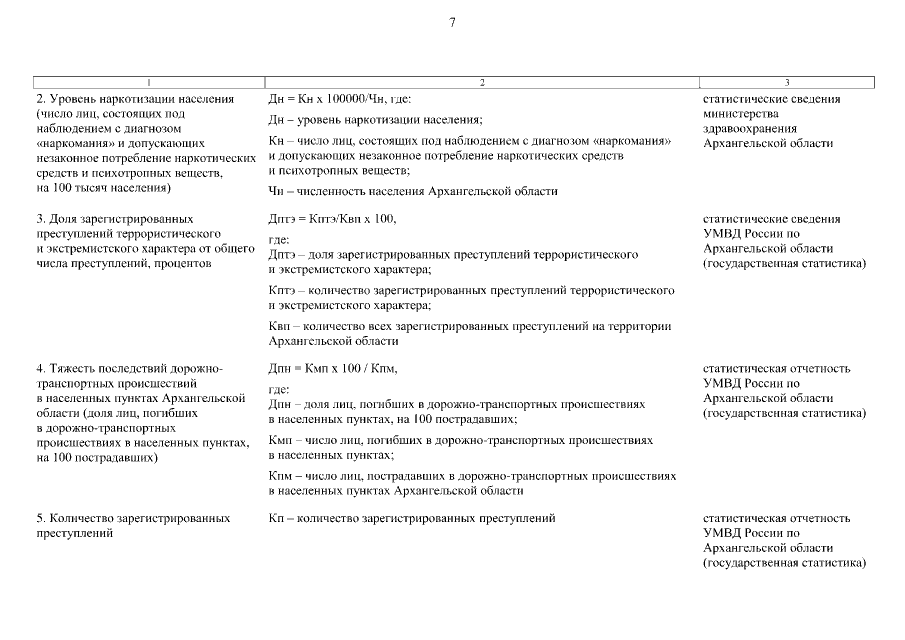 7

| 1 | 2 | 3 |
|---|---|---|
| 2. Уровень наркотизации населения (число лиц, состоящих под наблюдением с диагнозом «наркомания» и допускающих незаконное потребление наркотических средств и психотропных веществ, на 100 тысяч населения) | Дн = Кн х 100000/Чн, где: Дн – уровень наркотизации населения; Кн – число лиц, состоящих под наблюдением с диагнозом «наркомания» и допускающих незаконное потребление наркотических средств и психотропных веществ; Чн – численность населения Архангельской области | статистические сведения министерства здравоохранения Архангельской области |
| 3. Доля зарегистрированных преступлений террористического и экстремистского характера от общего числа преступлений, процентов | Дптэ = Кптэ/Квп х 100, где: Дптэ – доля зарегистрированных преступлений террористического и экстремистского характера; Кптэ – количество зарегистрированных преступлений террористического и экстремистского характера; Квп – количество всех зарегистрированных преступлений на территории Архангельской области | статистические сведения УМВД России по Архангельской области (государственная статистика) |
| 4. Тяжесть последствий дорожно-транспортных происшествий в населенных пунктах Архангельской области (доля лиц, погибших в дорожно-транспортных происшествиях в населенных пунктах, на 100 пострадавших) | Дпн = Кмп х 100 / Кпм, где: Дпн – доля лиц, погибших в дорожно-транспортных происшествиях в населенных пунктах, на 100 пострадавших; Кмп – число лиц, погибших в дорожно-транспортных происшествиях в населенных пунктах; Кпм – число лиц, пострадавших в дорожно-транспортных происшествиях в населенных пунктах Архангельской области | статистическая отчетность УМВД России по Архангельской области (государственная статистика) |
| 5. Количество зарегистрированных преступлений | Кп – количество зарегистрированных преступлений | статистическая отчетность УМВД России по Архангельской области (государственная статистика) |